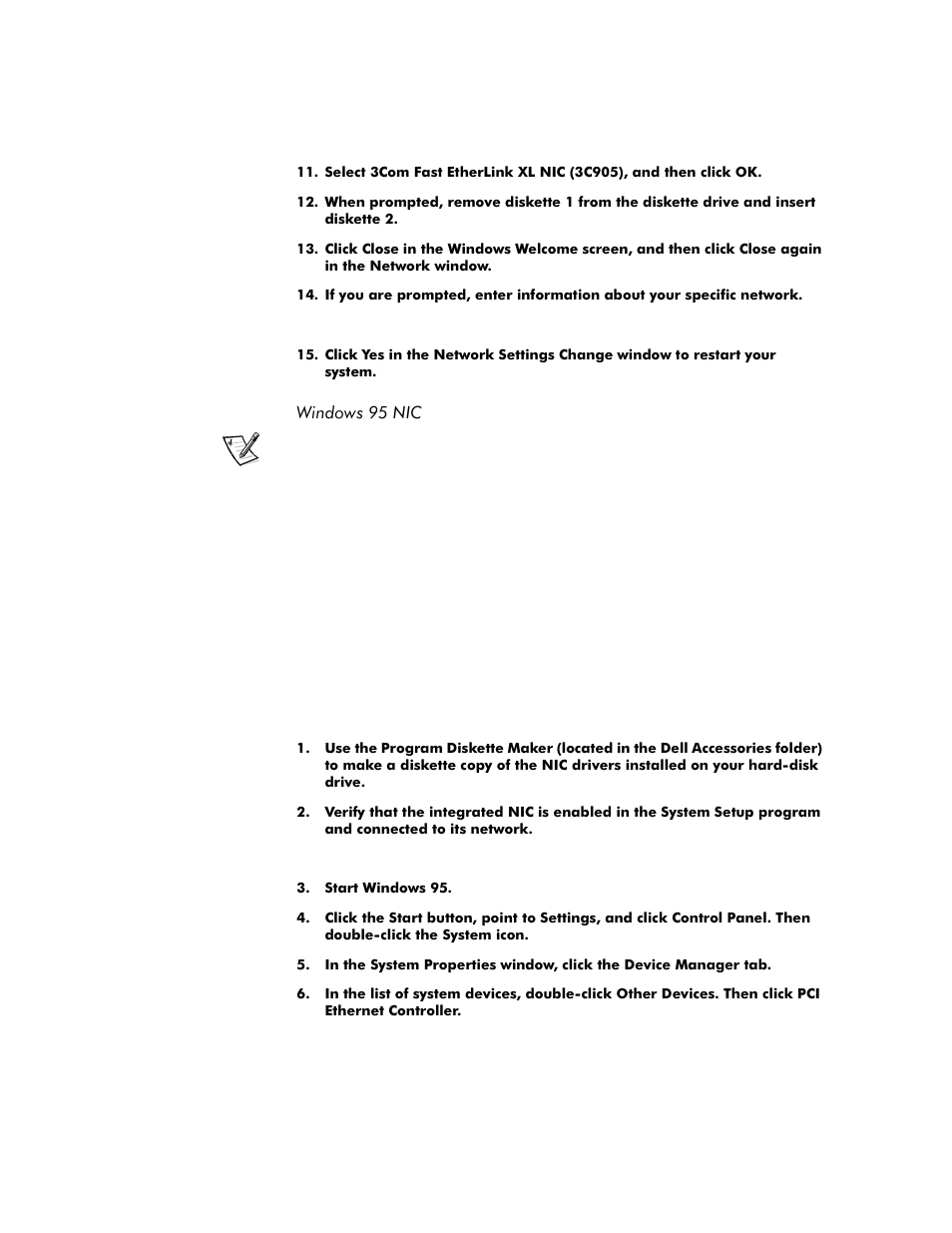 11. Select 3Com Fast EtherLink XL NIC (3C905), and then click OK.

12. When prompted, remove diskette 1 from the diskette drive and insert diskette 2.

13. Click Close in the Windows Welcome screen, and then click Close again in the Network window.

14. If you are prompted, enter information about your specific network.

15. Click Yes in the Network Settings Change window to restart your system.

Windows 95 NIC

1. Use the Program Diskette Maker (located in the Dell Accessories folder) to make a diskette copy of the NIC drivers installed on your hard-disk drive.

2. Verify that the integrated NIC is enabled in the System Setup program and connected to its network.

3. Start Windows 95.

4. Click the Start button, point to Settings, and click Control Panel. Then double-click the System icon.

5. In the System Properties window, click the Device Manager tab.

6. In the list of system devices, double-click Other Devices. Then click PCI Ethernet Controller.